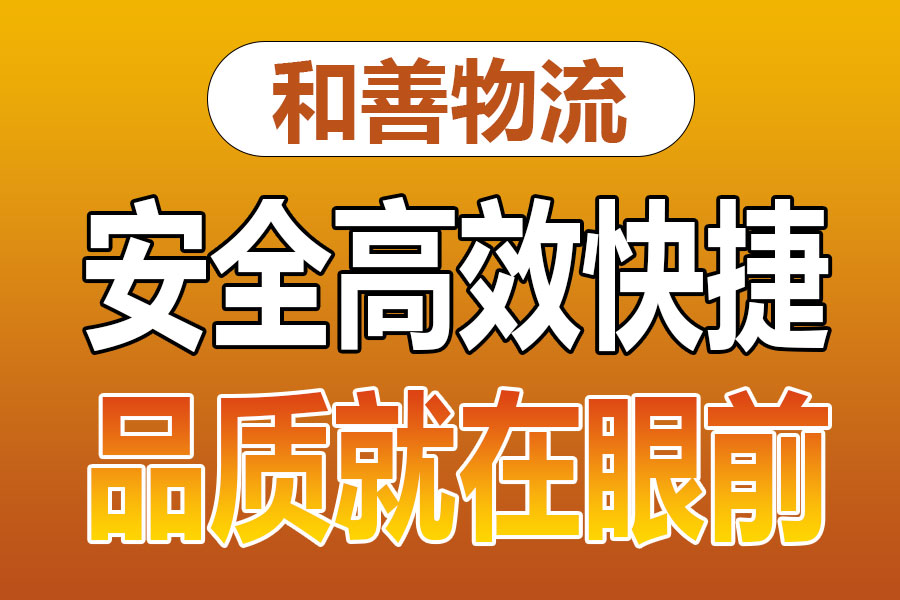 和善物流

安全高效快捷

品质就在眼前